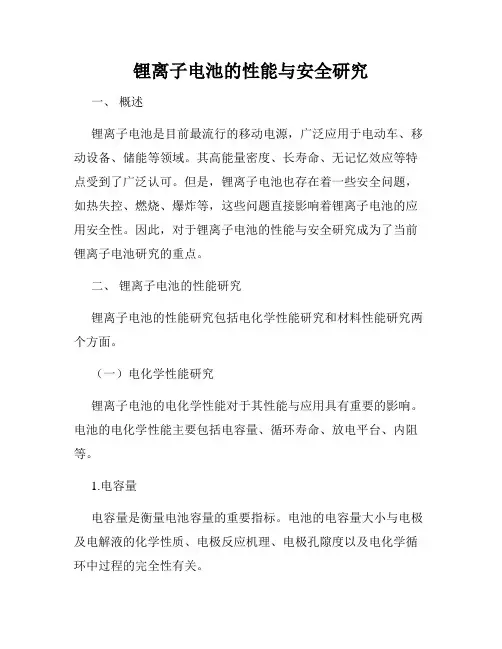 锂离子电池的性能与安全研究

一、 概述

锂离子电池是目前最流行的移动电源，广泛应用于电动车、移动设备、储能等领域。其高能量密度、长寿命、无记忆效应等特点受到了广泛认可。但是，锂离子电池也存在着一些安全问题，如热失控、燃烧、爆炸等，这些问题直接影响着锂离子电池的应用安全性。因此，对于锂离子电池的性能与安全研究成为了当前锂离子电池研究的重点。

二、 锂离子电池的性能研究

锂离子电池的性能研究包括电化学性能研究和材料性能研究两个方面。

（一）电化学性能研究

锂离子电池的电化学性能对于其性能与应用具有重要的影响。电池的电化学性能主要包括电容量、循环寿命、放电平台、内阻等。

1.电容量

电容量是衡量电池容量的重要指标。电池的电容量大小与电极及电解液的化学性质、电极反应机理、电极孔隙度以及电化学循环中过程的完全性有关。